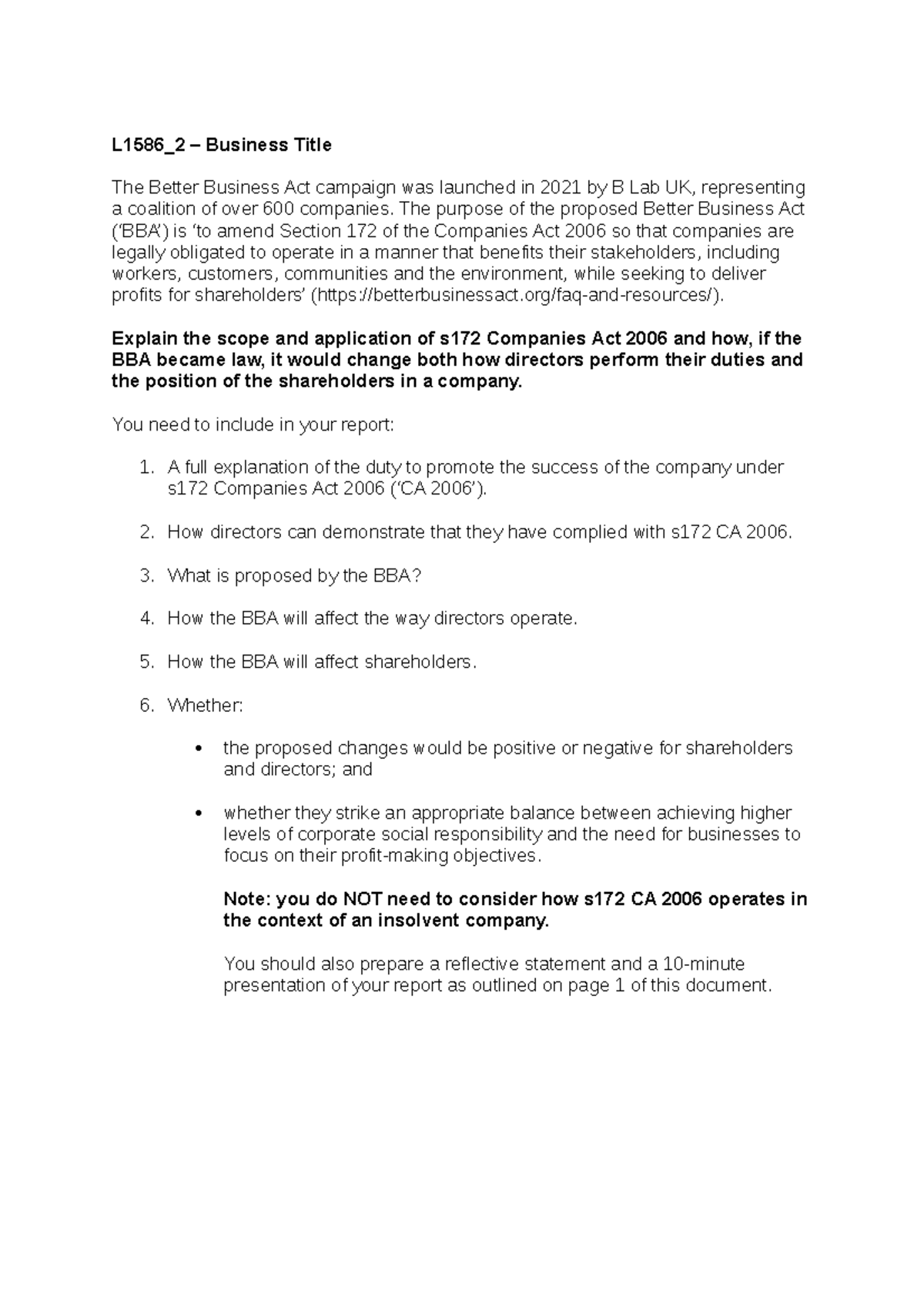 L1586_2 – Business Title

The Better Business Act campaign was launched in 2021 by B Lab UK, representing a coalition of over 600 companies. The purpose of the proposed Better Business Act ('BBA') is 'to amend Section 172 of the Companies Act 2006 so that companies are legally obligated to operate in a manner that benefits their stakeholders, including workers, customers, communities and the environment, while seeking to deliver profits for shareholders' (https://betterbusinessact.org/faq-and-resources/).

Explain the scope and application of s172 Companies Act 2006 and how, if the BBA became law, it would change both how directors perform their duties and the position of the shareholders in a company.

You need to include in your report:

1. A full explanation of the duty to promote the success of the company under s172 Companies Act 2006 ('CA 2006').

2. How directors can demonstrate that they have complied with s172 CA 2006.

3. What is proposed by the BBA?

4. How the BBA will affect the way directors operate.

5. How the BBA will affect shareholders.

6. Whether:

• the proposed changes would be positive or negative for shareholders and directors; and

• whether they strike an appropriate balance between achieving higher levels of corporate social responsibility and the need for businesses to focus on their profit-making objectives.

Note: you do NOT need to consider how s172 CA 2006 operates in the context of an insolvent company.

You should also prepare a reflective statement and a 10-minute presentation of your report as outlined on page 1 of this document.